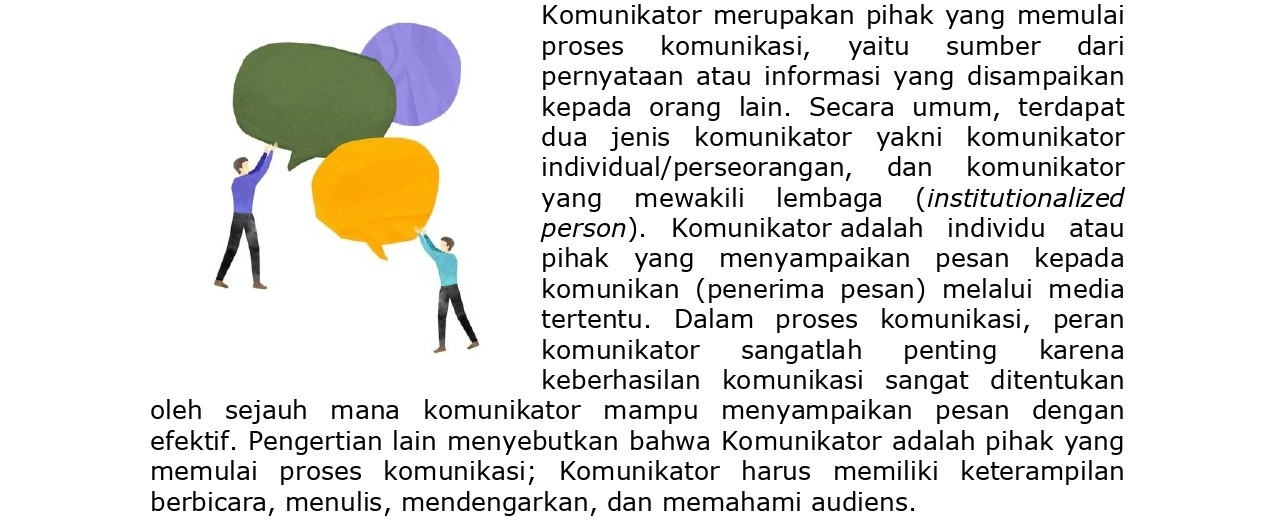 Komunikator merupakan pihak yang memulai proses komunikasi, yaitu sumber dari pernyataan atau informasi yang disampaikan kepada orang lain. Secara umum, terdapat dua jenis komunikator yakni komunikator individual/perseorangan, dan komunikator yang mewakili lembaga (institutionalized person). Komunikator adalah individu atau pihak yang menyampaikan pesan kepada komunikan (penerima pesan) melalui media tertentu. Dalam proses komunikasi, peran komunikator sangatlah penting karena keberhasilan komunikasi sangat ditentukan oleh sejauh mana komunikator mampu menyampaikan pesan dengan efektif. Pengertian lain menyebutkan bahwa Komunikator adalah pihak yang memulai proses komunikasi; Komunikator harus memiliki keterampilan berbicara, menulis, mendengarkan, dan memahami audiens.